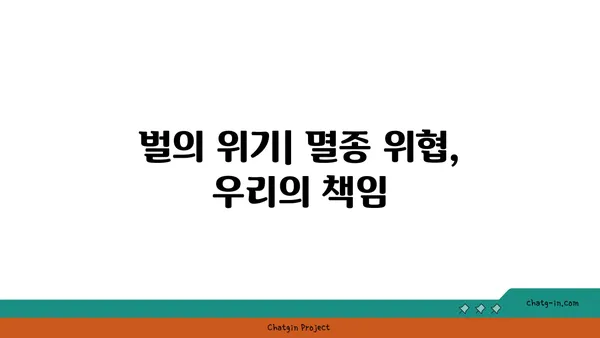 벌의 위기| 멸종 위협, 우리의 책임

chatg-in.com

Chatgin Project